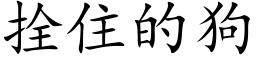 拴住的狗